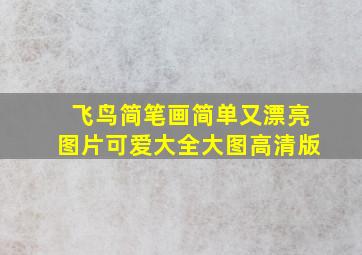 飞鸟简笔画简单又漂亮
图片可爱大全大图高清版